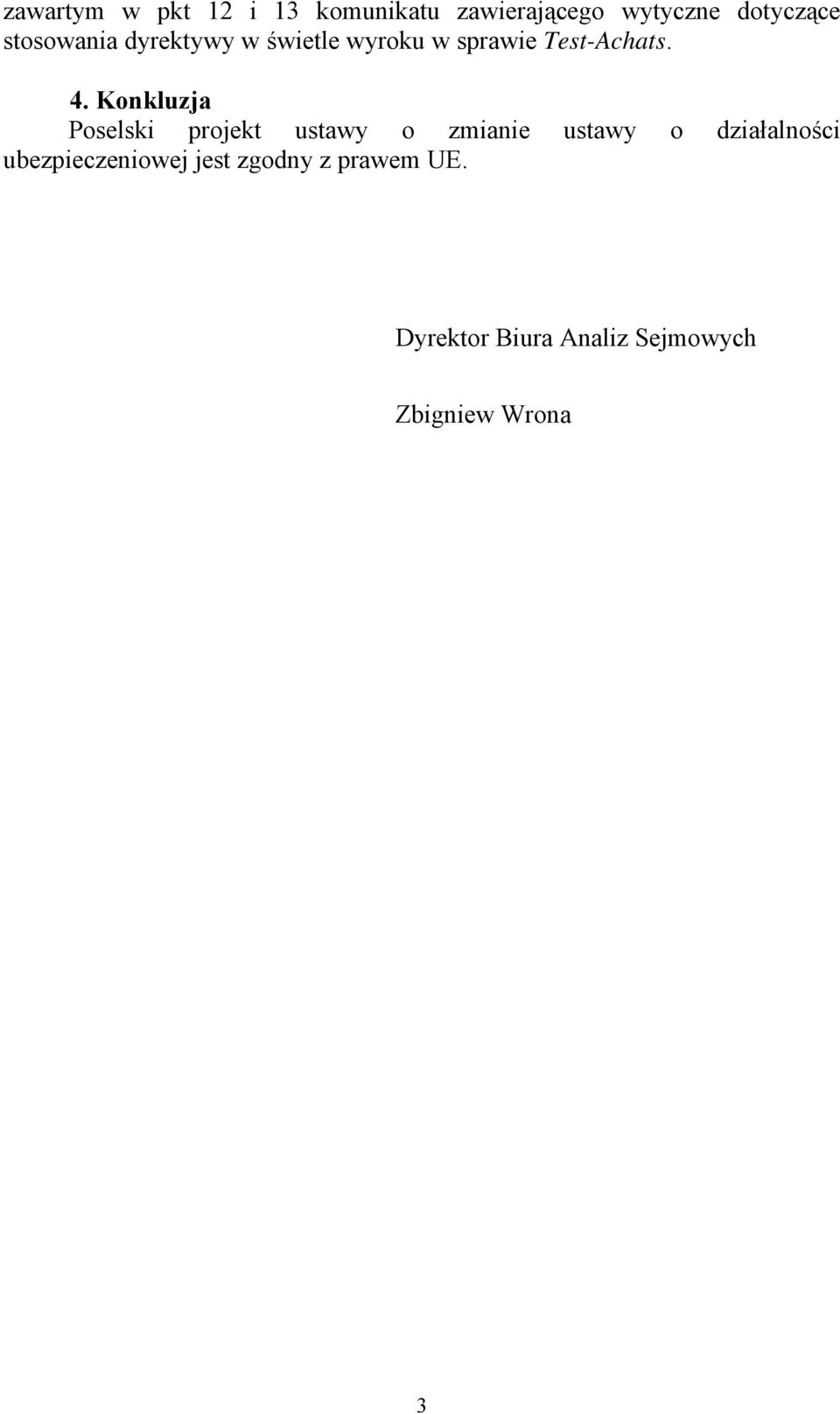 zawartym w pkt 12 i 13 komunikatu zawierającego wytyczne dotyczące stosowania dyrektywy w świetle wyroku w sprawie Test-Achats.

4. Konkluzja

Poselski projekt ustawy o zmianie ustawy o działalności ubezpieczeniowej jest zgodny z prawem UE.

Dyrektor Biura Analiz Sejmowych

Zbigniew Wrona

3